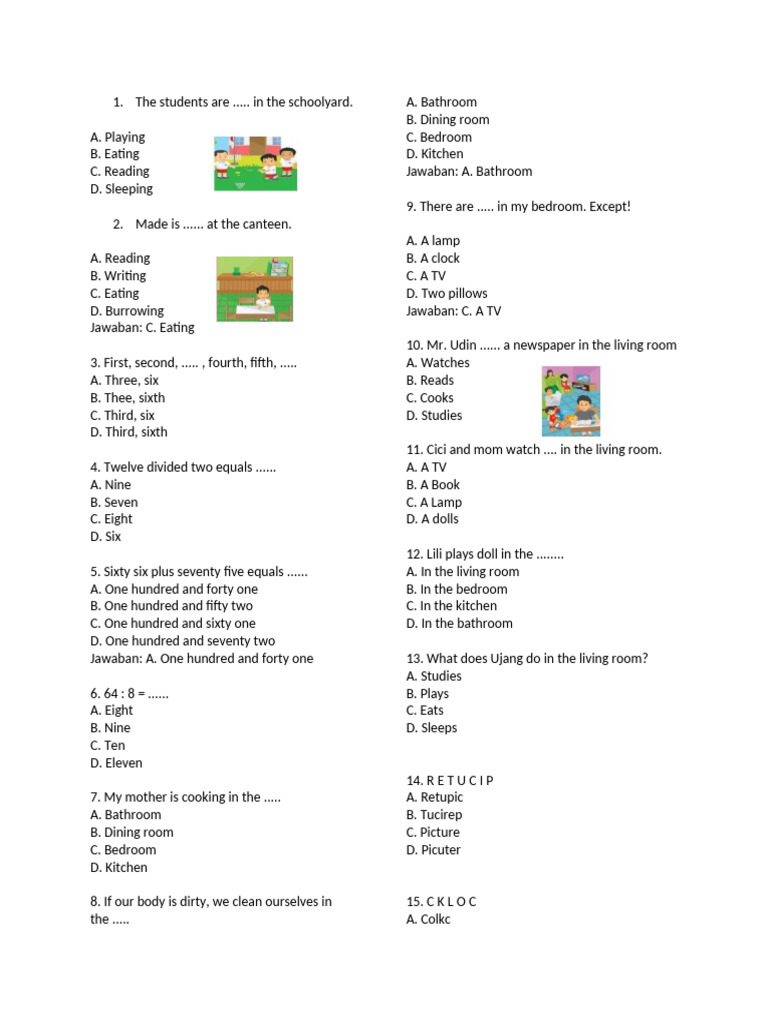 1. The students are ..... in the schoolyard.

A. Playing
B. Eating
C. Reading
D. Sleeping

2. Made is ...... at the canteen.

A. Reading
B. Writing
C. Eating
D. Burrowing
Jawaban: C. Eating

3. First, second, ..... , fourth, fifth, .....
A. Three, six
B. Thee, sixth
C. Third, six
D. Third, sixth

4. Twelve divided two equals ......
A. Nine
B. Seven
C. Eight
D. Six

5. Sixty six plus seventy five equals ......
A. One hundred and forty one
B. One hundred and fifty two
C. One hundred and sixty one
D. One hundred and seventy two
Jawaban: A. One hundred and forty one

6. 64 : 8 = ......
A. Eight
B. Nine
C. Ten
D. Eleven

7. My mother is cooking in the .....
A. Bathroom
B. Dining room
C. Bedroom
D. Kitchen

8. If our body is dirty, we clean ourselves in the .....

A. Bathroom
B. Dining room
C. Bedroom
D. Kitchen
Jawaban: A. Bathroom

9. There are ..... in my bedroom. Except!

A. A lamp
B. A clock
C. A TV
D. Two pillows
Jawaban: C. A TV

10. Mr. Udin ...... a newspaper in the living room
A. Watches
B. Reads
C. Cooks
D. Studies

11. Cici and mom watch .... in the living room.
A. A TV
B. A Book
C. A Lamp
D. A dolls

12. Lili plays doll in the ........
A. In the living room
B. In the bedroom
C. In the kitchen
D. In the bathroom

13. What does Ujang do in the living room?
A. Studies
B. Plays
C. Eats
D. Sleeps

14. R E T U C I P
A. Retupic
B. Tucirep
C. Picture
D. Picuter

15. C K L O C
A. Colkc